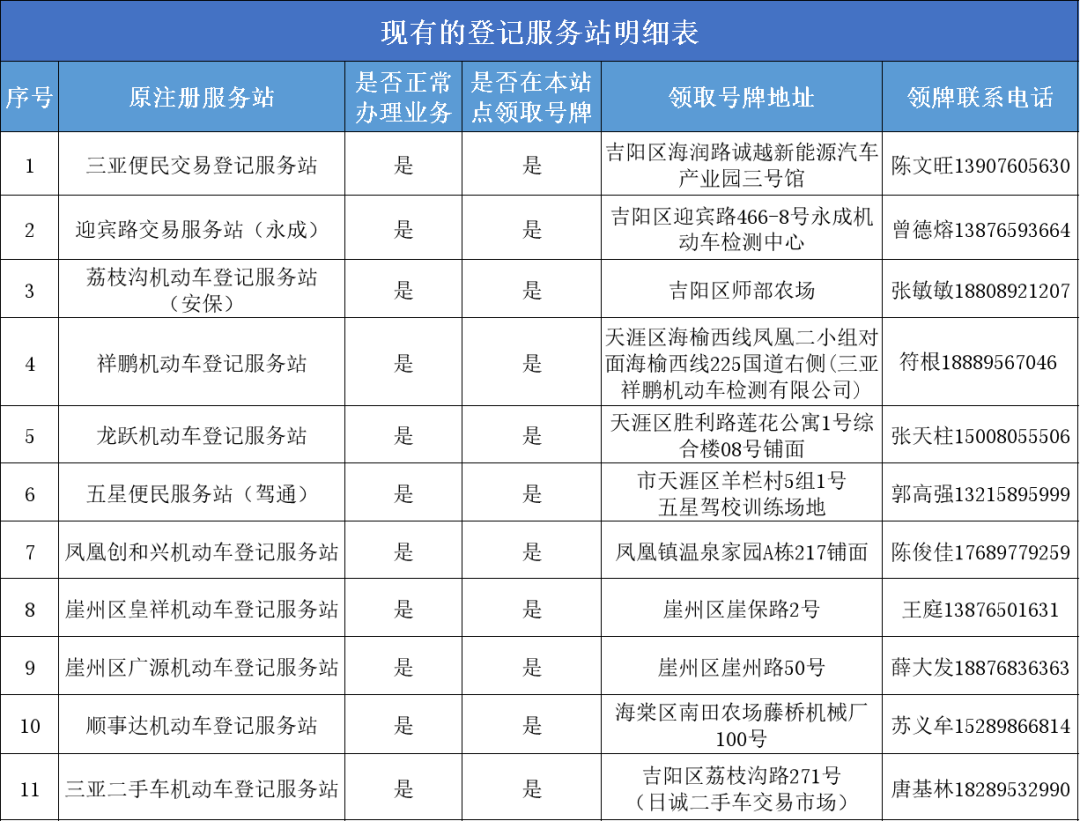 现有的登记服务站明细表

| 序号 | 原注册服务站 | 是否正常办理业务 | 是否在本站点领取号牌 | 领取号牌地址 | 领牌联系电话 |
|---|---|---|---|---|---|
| 1 | 三亚便民交易登记服务站 | 是 | 是 | 吉阳区海润路诚越新能源汽车产业园三号馆 | 陈文旺13907605630 |
| 2 | 迎宾路交易服务站（永成） | 是 | 是 | 吉阳区迎宾路466-8号永成机动车检测中心 | 曾德熔13876593664 |
| 3 | 荔枝沟机动车登记服务站（安保） | 是 | 是 | 吉阳区师部农场 | 张敏敏18808921207 |
| 4 | 祥鹏机动车登记服务站 | 是 | 是 | 天涯区海榆西线凤凰二小组对面海榆西线225国道右侧（三亚祥鹏机动车检测有限公司） | 符根18889567046 |
| 5 | 龙跃机动车登记服务站 | 是 | 是 | 天涯区胜利路莲花公寓1号综合楼08号铺面 | 张天柱15008055506 |
| 6 | 五星便民服务站（驾通） | 是 | 是 | 市天涯区羊栏村5组1号五星驾校训练场地 | 郭高强13215895999 |
| 7 | 凤凰创和兴机动车登记服务站 | 是 | 是 | 凤凰镇温泉家园A栋217铺面 | 陈俊佳17689779259 |
| 8 | 崖州区皇祥机动车登记服务站 | 是 | 是 | 崖州区崖保路2号 | 王庭13876501631 |
| 9 | 崖州区广源机动车登记服务站 | 是 | 是 | 崖州区崖州路50号 | 薛大发18876836363 |
| 10 | 顺事达机动车登记服务站 | 是 | 是 | 海棠区南田农场藤桥机械厂100号 | 苏义牟15289866814 |
| 11 | 三亚二手车机动车登记服务站 | 是 | 是 | 吉阳区荔枝沟路271号（日诚二手车交易市场） | 唐基林18289532990 |